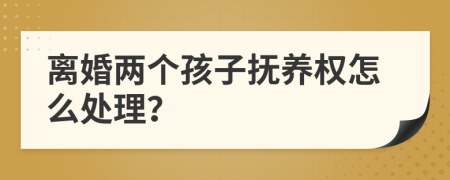 离婚两个孩子抚养权怎么处理?